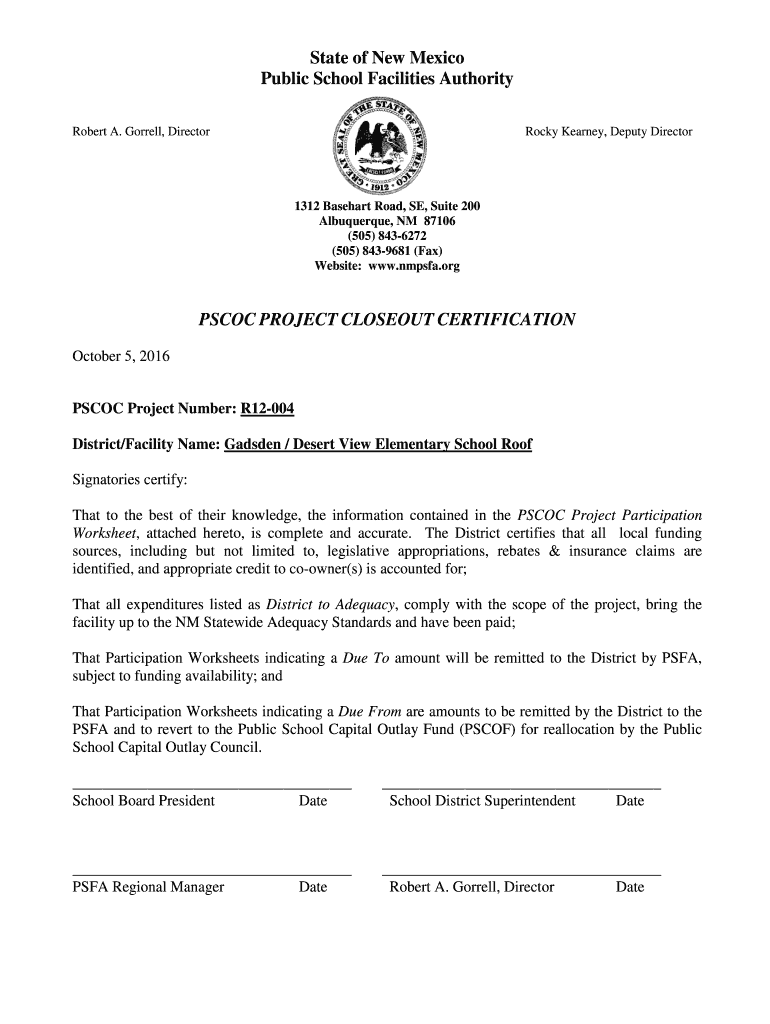 State of New Mexico
Public School Facilities Authority

Robert A. Gorrell, Director

GREAT SEAL OF THE STATE OF NEW MEXICO 1912

Rocky Kearney, Deputy Director

1312 Basehart Road, SE, Suite 200
Albuquerque, NM 87106
(505) 843-6272
(505) 843-9681 (Fax)
Website: www.nmpsfa.org

PSCOC PROJECT CLOSEOUT CERTIFICATION

October 5, 2016

PSCOC Project Number: R12-004

District/Facility Name: Gadsden / Desert View Elementary School Roof

Signatories certify:

That to the best of their knowledge, the information contained in the PSCOC Project Participation Worksheet, attached hereto, is complete and accurate. The District certifies that all local funding sources, including but not limited to, legislative appropriations, rebates & insurance claims are identified, and appropriate credit to co-owner(s) is accounted for;

That all expenditures listed as District to Adequacy, comply with the scope of the project, bring the facility up to the NM Statewide Adequacy Standards and have been paid;

That Participation Worksheets indicating a Due To amount will be remitted to the District by PSFA, subject to funding availability; and

That Participation Worksheets indicating a Due From are amounts to be remitted by the District to the PSFA and to revert to the Public School Capital Outlay Fund (PSCOF) for reallocation by the Public School Capital Outlay Council.

School Board President Date School District Superintendent Date

PSFA Regional Manager Date Robert A. Gorrell, Director Date